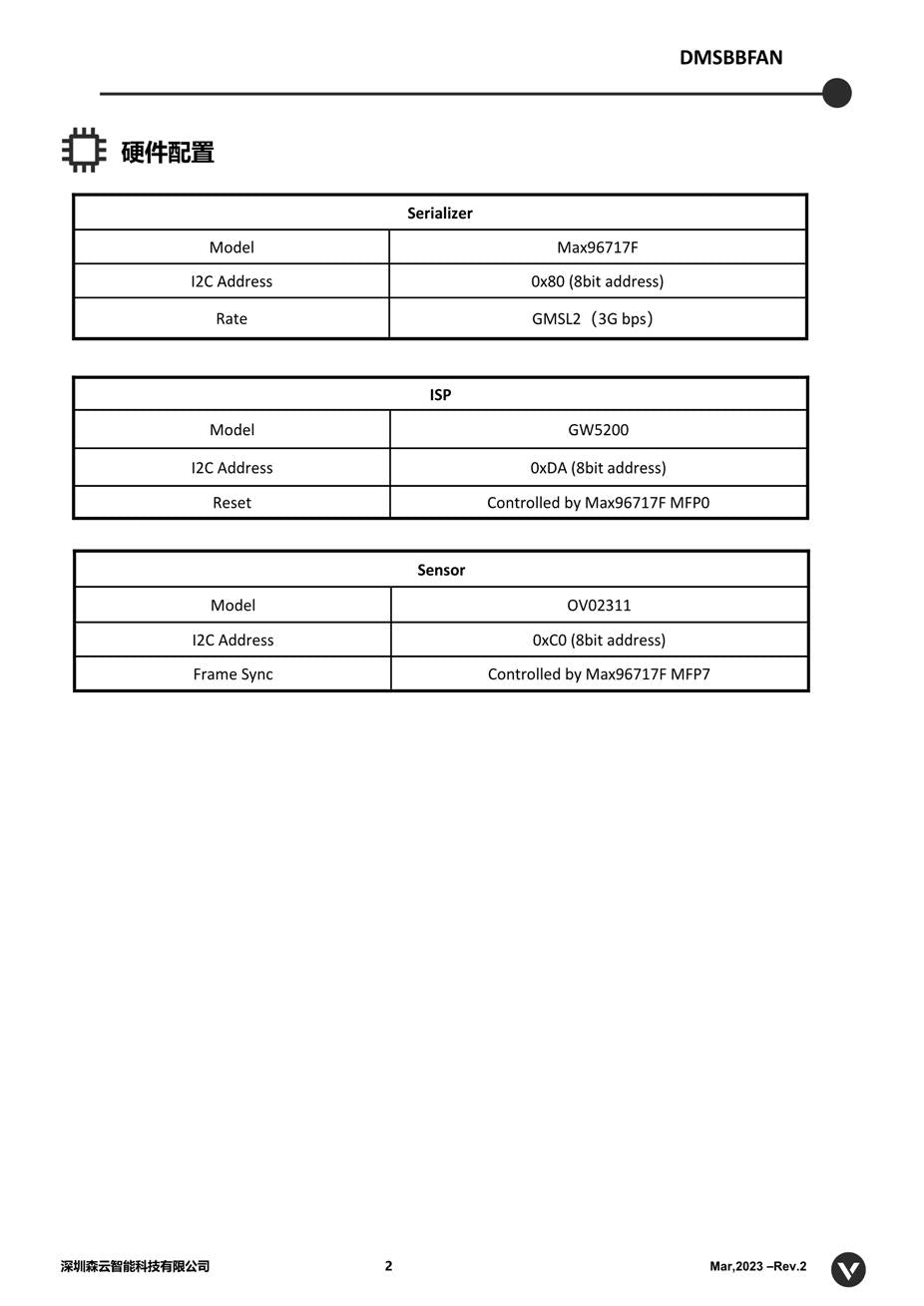 DMSBBFAN

硬件配置

| Serializer | |
|---|---|
| Model | Max96717F |
| I2C Address | 0x80 (8bit address) |
| Rate | GMSL2（3G bps） |

| ISP | |
|---|---|
| Model | GW5200 |
| I2C Address | 0xDA (8bit address) |
| Reset | Controlled by Max96717F MFP0 |

| Sensor | |
|---|---|
| Model | OV02311 |
| I2C Address | 0xC0 (8bit address) |
| Frame Sync | Controlled by Max96717F MFP7 |

深圳森云智能科技有限公司

2

Mar,2023 –Rev.2